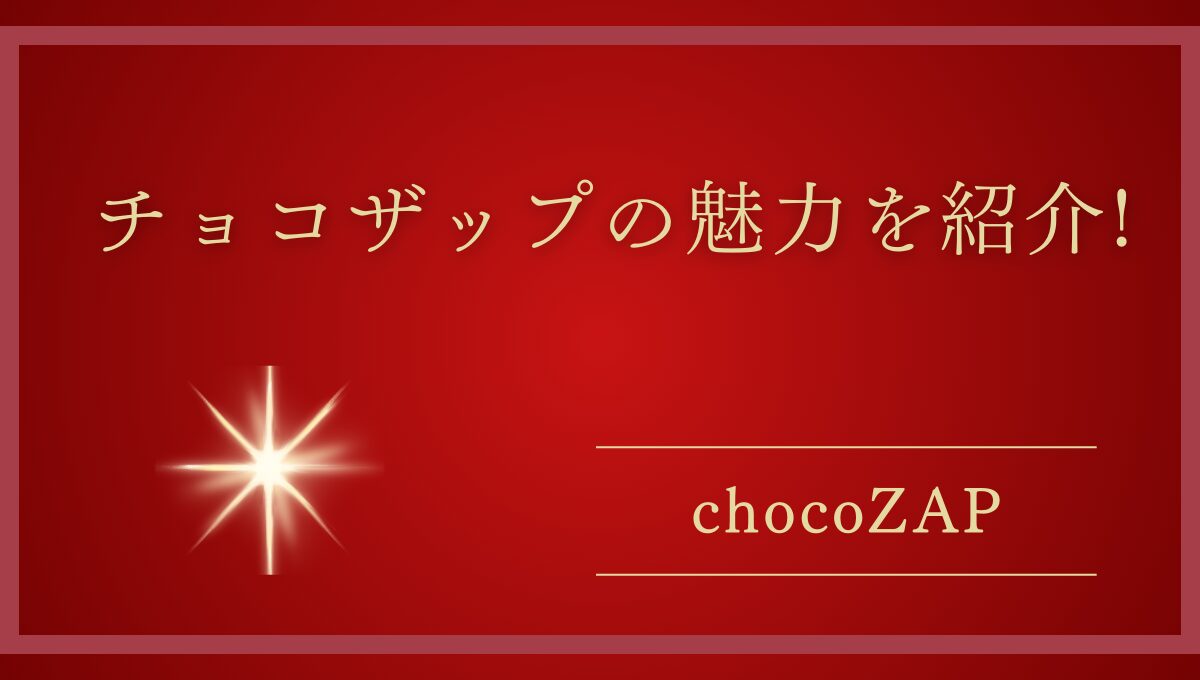 チョコザップの魅力を紹介!

chocoZAP